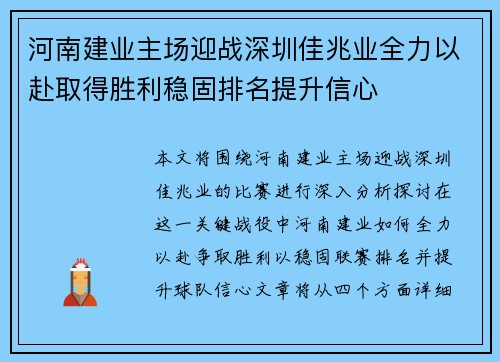 河南建业主场迎战深圳佳兆业全力以赴取得胜利稳固排名提升信心

本文将围绕河南建业主场迎战深圳佳兆业的比赛进行深入分析探讨在这一关键战役中河南建业如何全力以赴争取胜利以稳固联赛排名并提升球队信心文章将从四个方面详细